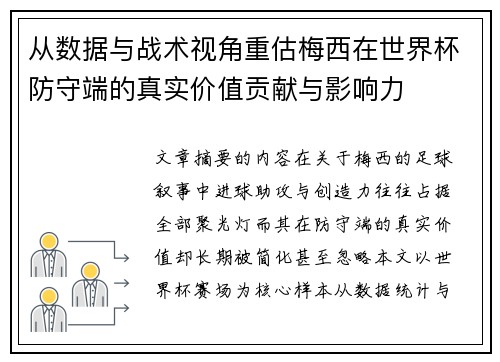 从数据与战术视角重估梅西在世界杯防守端的真实价值贡献与影响力

文章摘要的内容在关于梅西的足球叙事中进球助攻与创造力往往占据全部聚光灯而其在防守端的真实价值却长期被简化甚至忽略本文以世界杯赛场为核心样本从数据统计与